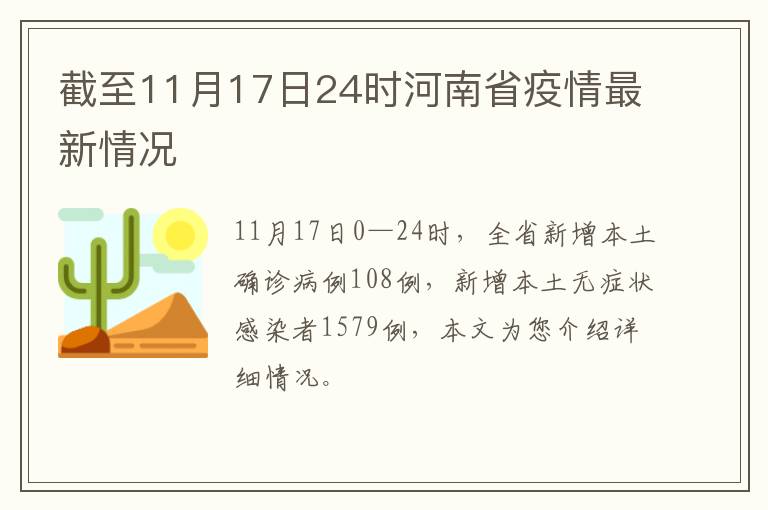 截至11月17日24时河南省疫情最新情况

11月17日0—24时，全省新增本土确诊病例108例，新增本土无症状感染者1579例，本文为您介绍详细情况。